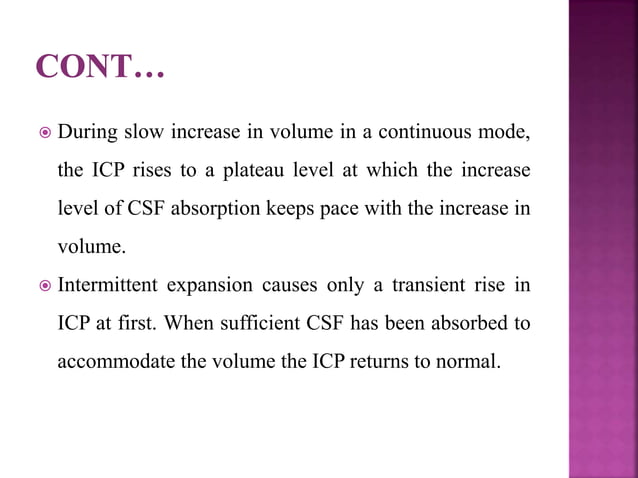 CONT…

During slow increase in volume in a continuous mode, the ICP rises to a plateau level at which the increase level of CSF absorption keeps pace with the increase in volume.

Intermittent expansion causes only a transient rise in ICP at first. When sufficient CSF has been absorbed to accommodate the volume the ICP returns to normal.